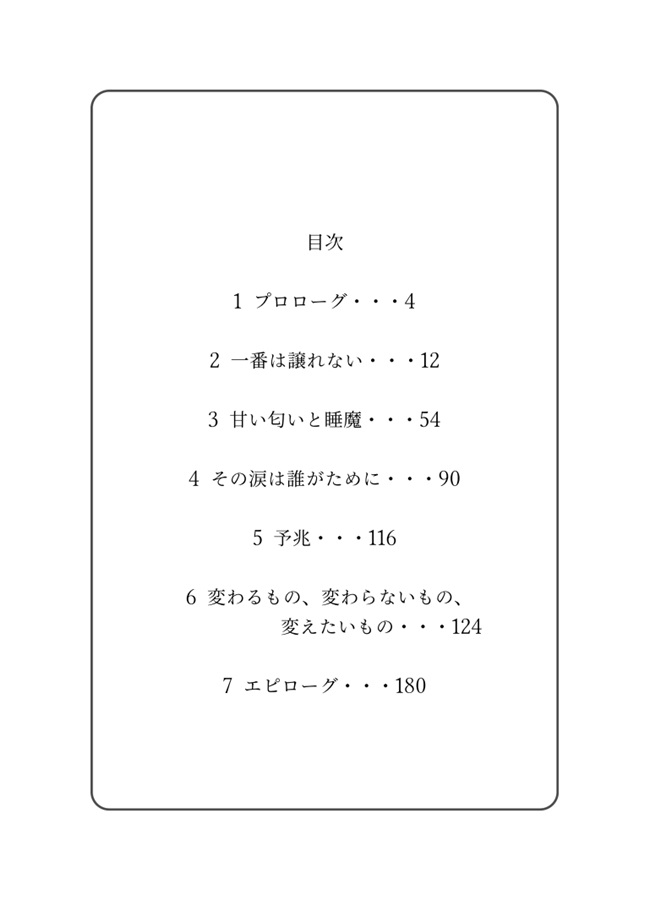 目次

1 プロローグ・・・4

2 一番は譲れない・・・12

3 甘い匂いと睡魔・・・54

4 その涙は誰がために・・・90

5 予兆・・・116

6 変わるもの、変わらないもの、変えたいもの・・・124

7 エピローグ・・・180